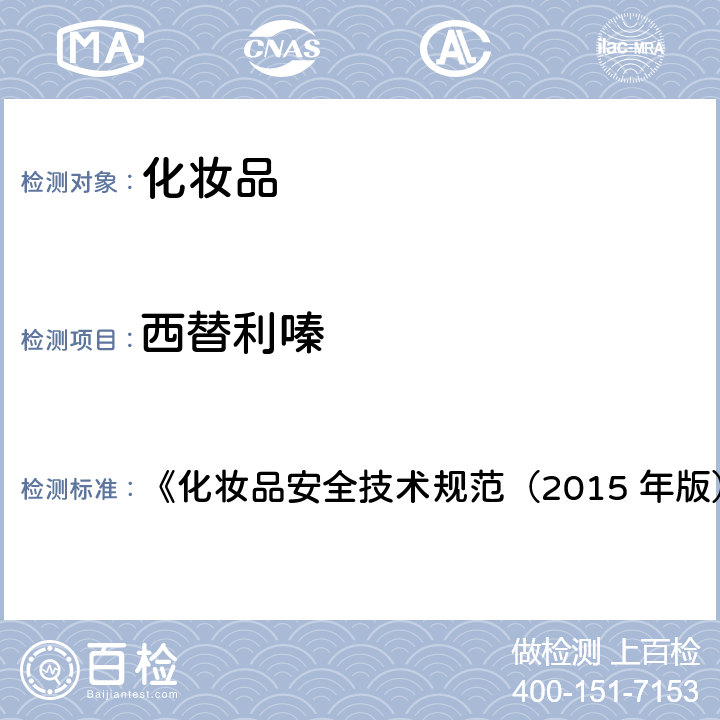 MA CNAS AL ilac-MRA

检测对象： 化妆品

检测项目： 西替利嗪

检测标准： 《化妆品安全技术规范（2015 年版）

百检
Baijiantest.com

做检测 上百检
400-151-7153